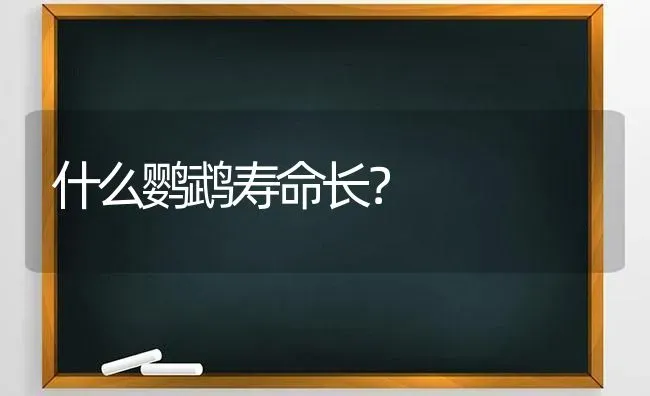 什么鹦鹉寿命长?